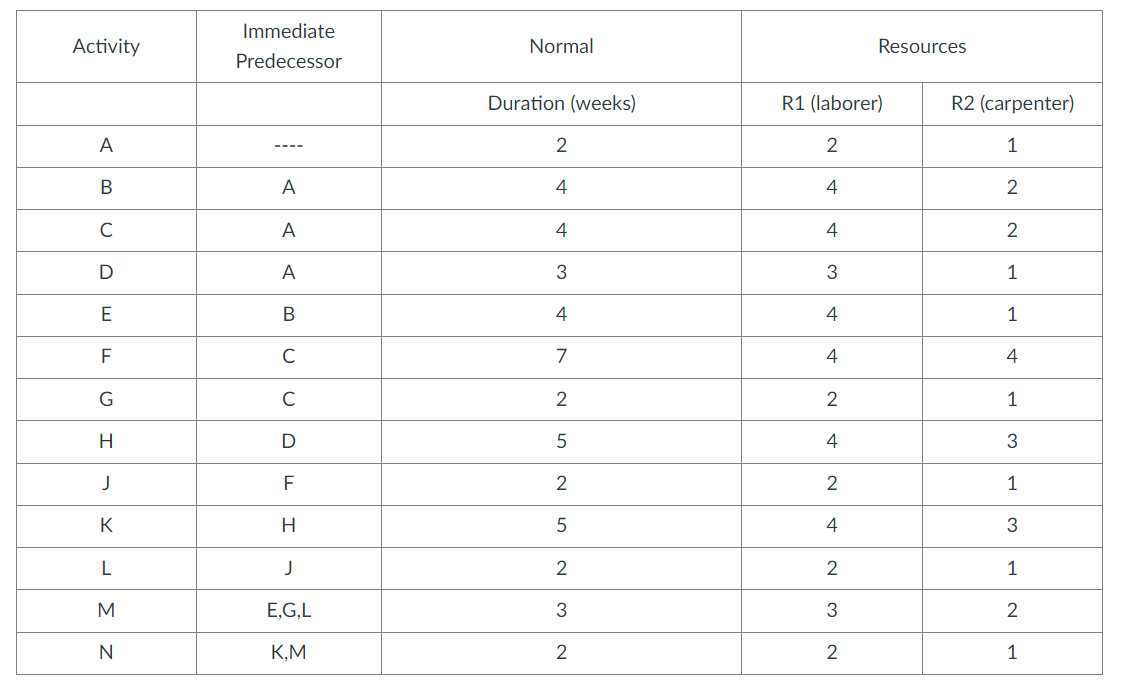 | Activity | Immediate Predecessor | Normal | Resources | |
|---|---|---|---|---|
| | | Duration (weeks) | R1 (laborer) | R2 (carpenter) |
| A | ---- | 2 | 2 | 1 |
| B | A | 4 | 4 | 2 |
| C | A | 4 | 4 | 2 |
| D | A | 3 | 3 | 1 |
| E | B | 4 | 4 | 1 |
| F | C | 7 | 4 | 4 |
| G | C | 2 | 2 | 1 |
| H | D | 5 | 4 | 3 |
| J | F | 2 | 2 | 1 |
| K | H | 5 | 4 | 3 |
| L | J | 2 | 2 | 1 |
| M | E,G,L | 3 | 3 | 2 |
| N | K,M | 2 | 2 | 1 |